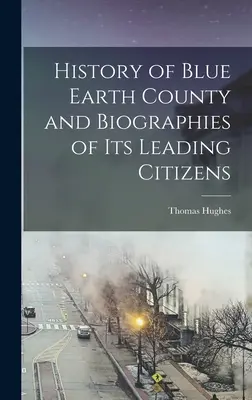 History of Blue Earth County and Biographies of Its Leading Citizens

Thomas Hughes